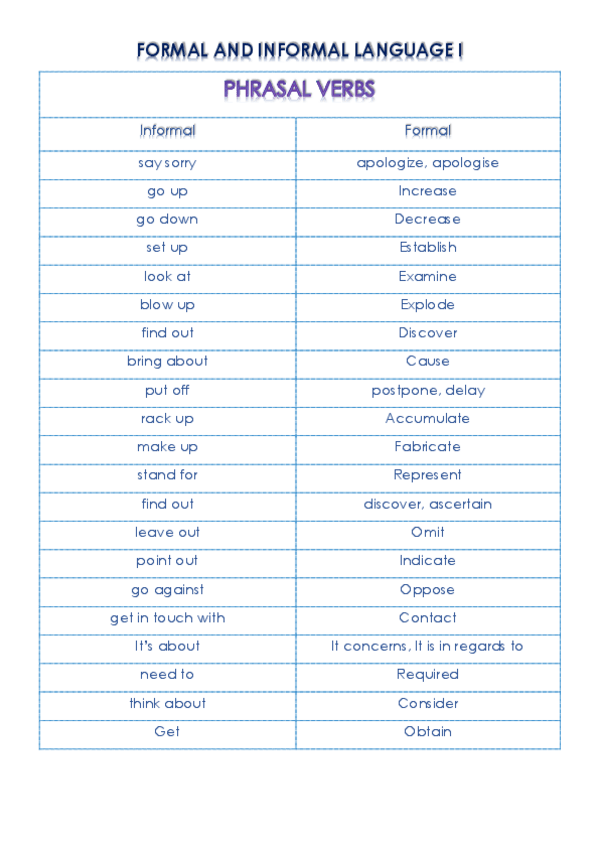 FORMAL AND INFORMAL LANGUAGE I

PHRASAL VERBS

| Informal | Formal |
|---|---|
| say sorry | apologize, apologise |
| go up | Increase |
| go down | Decrease |
| set up | Establish |
| look at | Examine |
| blow up | Explode |
| find out | Discover |
| bring about | Cause |
| put off | postpone, delay |
| rack up | Accumulate |
| make up | Fabricate |
| stand for | Represent |
| find out | discover, ascertain |
| leave out | Omit |
| point out | Indicate |
| go against | Oppose |
| get in touch with | Contact |
| It's about | It concerns, It is in regards to |
| need to | Required |
| think about | Consider |
| Get | Obtain |